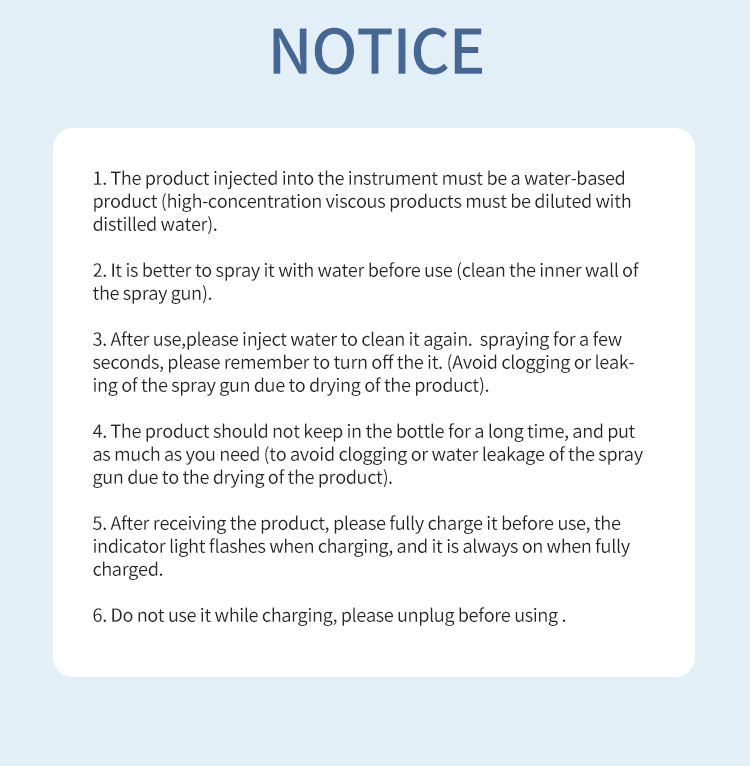 NOTICE

1. The product injected into the instrument must be a water-based product (high-concentration viscous products must be diluted with distilled water).

2. It is better to spray it with water before use (clean the inner wall of the spray gun).

3. After use,please inject water to clean it again.  spraying for a few seconds, please remember to turn off the it. (Avoid clogging or leaking of the spray gun due to drying of the product).

4. The product should not keep in the bottle for a long time, and put as much as you need (to avoid clogging or water leakage of the spray gun due to the drying of the product).

5. After receiving the product, please fully charge it before use, the indicator light flashes when charging, and it is always on when fully charged.

6. Do not use it while charging, please unplug before using .